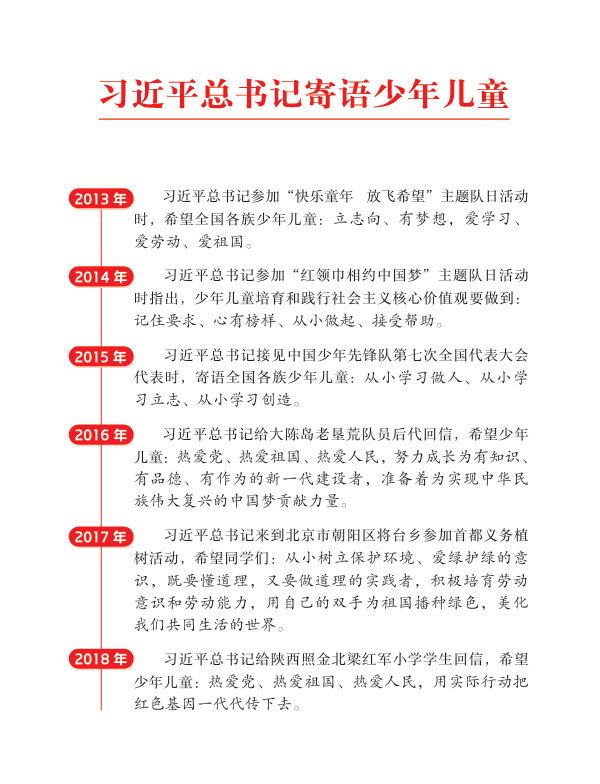 习近平总书记寄语少年儿童

2013年 习近平总书记参加“快乐童年 放飞希望”主题队日活动时，希望全国各族少年儿童：立志向、有梦想，爱学习、爱劳动、爱祖国。

2014年 习近平总书记参加“红领巾相约中国梦”主题队日活动时指出，少年儿童培育和践行社会主义核心价值观要做到：记住要求、心有榜样、从小做起、接受帮助。

2015年 习近平总书记接见中国少年先锋队第七次全国代表大会代表时，寄语全国各族少年儿童：从小学习做人、从小学习立志、从小学习创造。

2016年 习近平总书记给大陈岛老垦荒队员后代回信，希望少年儿童：热爱党、热爱祖国、热爱人民，努力成长为有知识、有品德、有作为的新一代建设者，准备着为实现中华民族伟大复兴的中国梦贡献力量。

2017年 习近平总书记来到北京市朝阳区将台乡参加首都义务植树活动，希望同学们：从小树立保护环境、爱绿护绿的意识，既要懂道理，又要做道理的实践者，积极培育劳动意识和劳动能力，用自己的双手为祖国播种绿色，美化我们共同生活的世界。

2018年 习近平总书记给陕西照金北梁红军小学学生回信，希望少年儿童：热爱党、热爱祖国、热爱人民，用实际行动把红色基因一代代传下去。